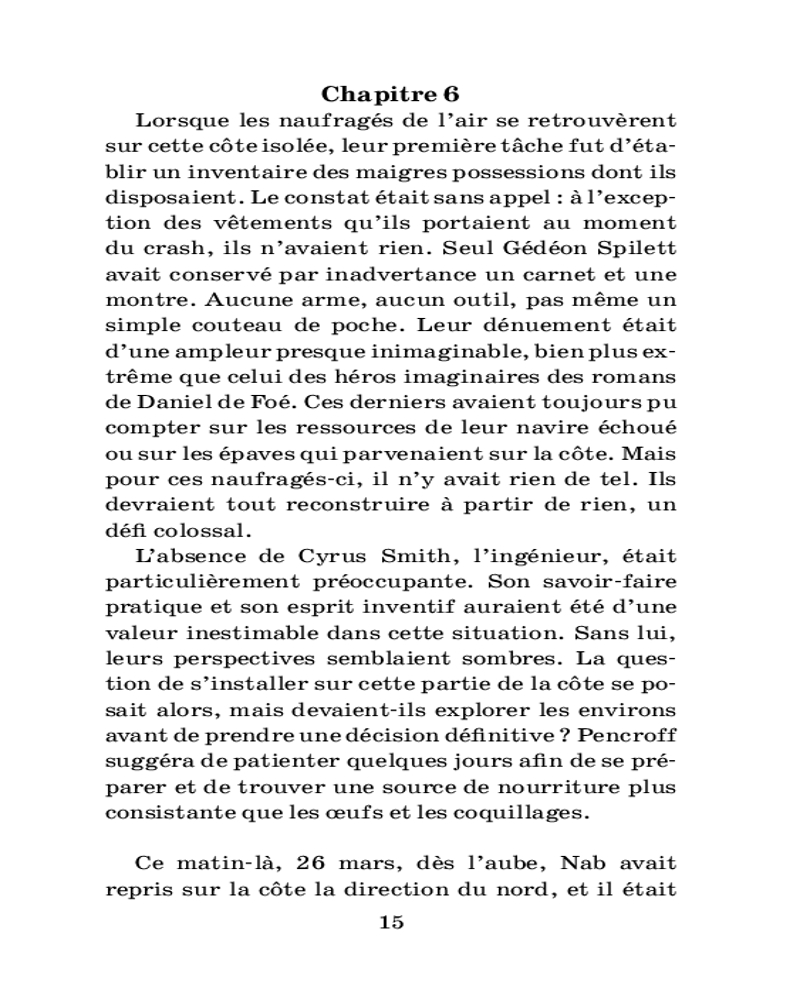 Chapitre 6

Lorsque les naufragés de l'air se retrouvèrent sur cette côte isolée, leur première tâche fut d'établir un inventaire des maigres possessions dont ils disposaient. Le constat était sans appel : à l'exception des vêtements qu'ils portaient au moment du crash, ils n'avaient rien. Seul Gédéon Spilett avait conservé par inadvertance un carnet et une montre. Aucune arme, aucun outil, pas même un simple couteau de poche. Leur dénuement était d'une ampleur presque inimaginable, bien plus extrême que celui des héros imaginaires des romans de Daniel de Foé. Ces derniers avaient toujours pu compter sur les ressources de leur navire échoué ou sur les épaves qui parvenaient sur la côte. Mais pour ces naufragés-ci, il n'y avait rien de tel. Ils devraient tout reconstruire à partir de rien, un défi colossal.

L'absence de Cyrus Smith, l'ingénieur, était particulièrement préoccupante. Son savoir-faire pratique et son esprit inventif auraient été d'une valeur inestimable dans cette situation. Sans lui, leurs perspectives semblaient sombres. La question de s'installer sur cette partie de la côte se posait alors, mais devaient-ils explorer les environs avant de prendre une décision définitive ? Pencroff suggéra de patienter quelques jours afin de se préparer et de trouver une source de nourriture plus consistante que les œufs et les coquillages.

Ce matin-là, 26 mars, dès l'aube, Nab avait repris sur la côte la direction du nord, et il était

15